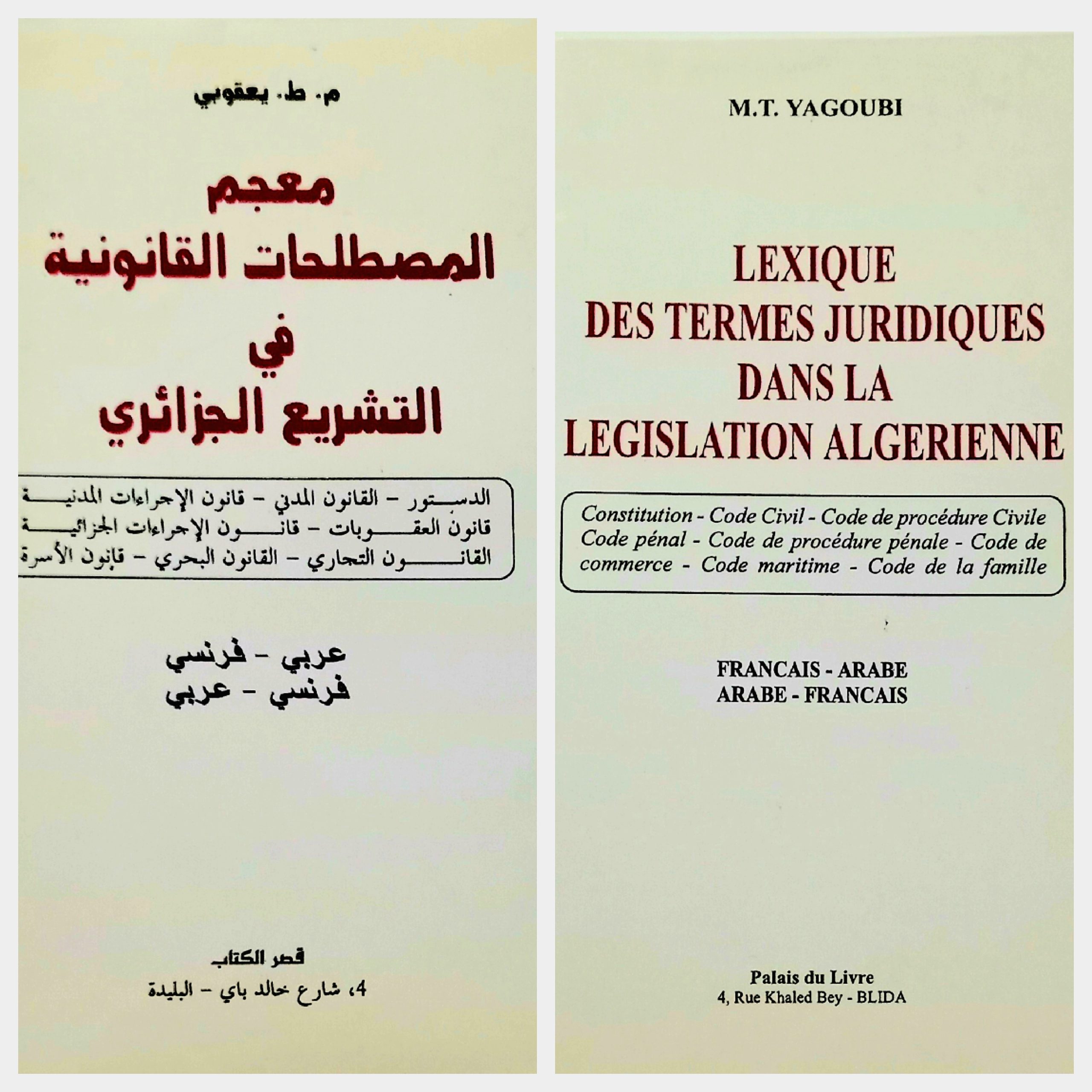 م. ط. يعقوبي

معجم
المصطلحات القانونية
في
التشريع الجزائري

الدستور - القانون المدني - قانون الإجراءات المدنية
قانون العقوبات - قانون الإجراءات الجزائية
القانون التجاري - القانون البحري - قانون الأسرة

عربي - فرنسي
فرنسي - عربي

قصر الكتاب
4، شارع خالد باي - البليدة

M.T. YAGOUBI

LEXIQUE
DES TERMES JURIDIQUES
DANS LA
LEGISLATION ALGERIENNE

Constitution - Code Civil - Code de procédure Civile Code pénal - Code de procédure pénale - Code de commerce - Code maritime - Code de la famille

FRANCAIS - ARABE
ARABE - FRANCAIS

Palais du Livre
4, Rue Khaled Bey - BLIDA